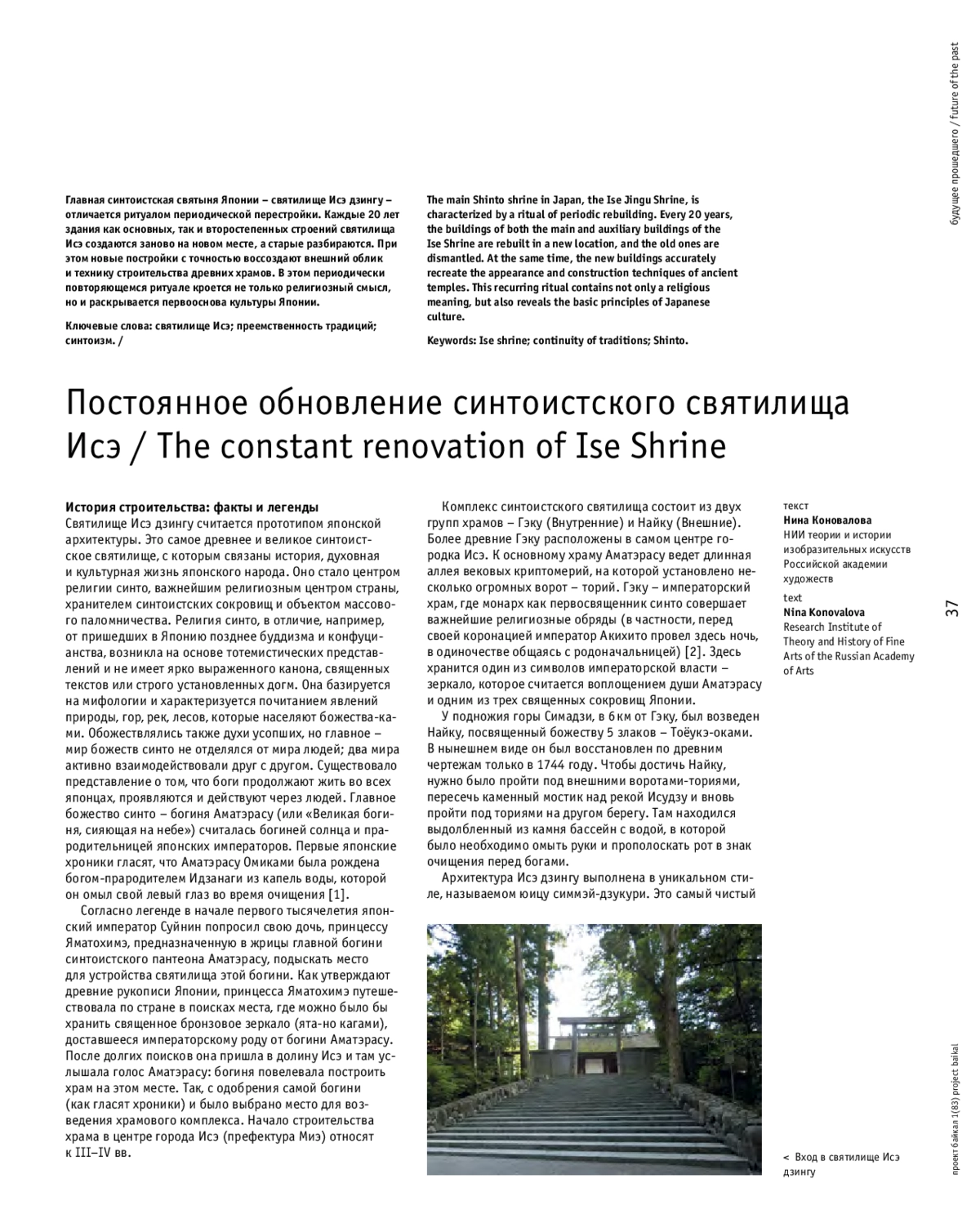 будущее прошедшего / future of the past

Главная синтоистская святыня Японии – святилище Исэ дзингу – отличается ритуалом периодической перестройки. Каждые 20 лет здания как основных, так и второстепенных строений святилища Исэ создаются заново на новом месте, а старые разбираются. При этом новые постройки с точностью воссоздают внешний облик и технику строительства древних храмов. В этом периодически повторяющемся ритуале кроется не только религиозный смысл, но и раскрывается первооснова культуры Японии.

Ключевые слова: святилище Исэ; преемственность традиций; синтоизм. /

The main Shinto shrine in Japan, the Ise Jingu Shrine, is characterized by a ritual of periodic rebuilding. Every 20 years, the buildings of both the main and auxiliary buildings of the Ise Shrine are rebuilt in a new location, and the old ones are dismantled. At the same time, the new buildings accurately recreate the appearance and construction techniques of ancient temples. This recurring ritual contains not only a religious meaning, but also reveals the basic principles of Japanese culture.

Keywords: Ise shrine; continuity of traditions; Shinto.

Постоянное обновление синтоистского святилища Исэ / The constant renovation of Ise Shrine

История строительства: факты и легенды
Святилище Исэ дзингу считается прототипом японской архитектуры. Это самое древнее и великое синтоистское святилище, с которым связаны история, духовная и культурная жизнь японского народа. Оно стало центром религии синто, важнейшим религиозным центром страны, хранителем синтоистских сокровищ и объектом массового паломничества. Религия синто, в отличие, например, от пришедших в Японию позднее буддизма и конфуцианства, возникла на основе тотемистических представлений и не имеет ярко выраженного канона, священных текстов или строго установленных догм. Она базируется на мифологии и характеризуется почитанием явлений природы, гор, рек, лесов, которые населяют божества-ками. Обожествлялись также духи усопших, но главное – мир божеств синто не отделялся от мира людей; два мира активно взаимодействовали друг с другом. Существовало представление о том, что боги продолжают жить во всех японцах, проявляются и действуют через людей. Главное божество синто – богиня Аматэрасу (или «Великая богиня, сияющая на небе») считалась богиней солнца и прародительницей японских императоров. Первые японские хроники гласят, что Аматэрасу Омиками была рождена богом-прародителем Идзанаги из капель воды, которой он омыл свой левый глаз во время очищения [1].

Согласно легенде в начале первого тысячелетия японский император Суйнин попросил свою дочь, принцессу Яматохимэ, предназначенную в жрицы главной богини синтоистского пантеона Аматэрасу, подыскать место для устройства святилища этой богини. Как утверждают древние рукописи Японии, принцесса Яматохимэ путешествовала по стране в поисках места, где можно было бы хранить священное бронзовое зеркало (ята-но кагами), доставшееся императорскому роду от богини Аматэрасу. После долгих поисков она пришла в долину Исэ и там услышала голос Аматэрасу: богиня повелевала построить храм на этом месте. Так, с одобрения самой богини (как гласят хроники) и было выбрано место для возведения храмового комплекса. Начало строительства храма в центре города Исэ (префектура Миэ) относят к III–IV вв.

Комплекс синтоистского святилища состоит из двух групп храмов – Гэку (Внутренние) и Найку (Внешние). Более древние Гэку расположены в самом центре городка Исэ. К основному храму Аматэрасу ведет длинная аллея вековых криптомерий, на которой установлено несколько огромных ворот – торий. Гэку – императорский храм, где монарх как первосвященник синто совершает важнейшие религиозные обряды (в частности, перед своей коронацией император Акихито провел здесь ночь, в одиночестве общаясь с родоначальницей) [2]. Здесь хранится один из символов императорской власти – зеркало, которое считается воплощением души Аматэрасу и одним из трех священных сокровищ Японии.

У подножия горы Симадзи, в 6 км от Гэку, был возведен Найку, посвященный божеству 5 злаков – Тоёукэ-оками. В нынешнем виде он был восстановлен по древним чертежам только в 1744 году. Чтобы достичь Найку, нужно было пройти под внешними воротами-ториями, пересечь каменный мостик над рекой Исудзу и вновь пройти под ториями на другом берегу. Там находился выдолбленный из камня бассейн с водой, в которой было необходимо омыть руки и прополоскать рот в знак очищения перед богами.

Архитектура Исэ дзингу выполнена в уникальном стиле, называемом юицу симмэй-дзукури. Это самый чистый

текст
Нина Коновалова
НИИ теории и истории изобразительных искусств Российской академии художеств
text
Nina Konovalova
Research Institute of Theory and History of Fine Arts of the Russian Academy of Arts

37

< Вход в святилище Исэ дзингу

проект байкал 1(83) project baikal